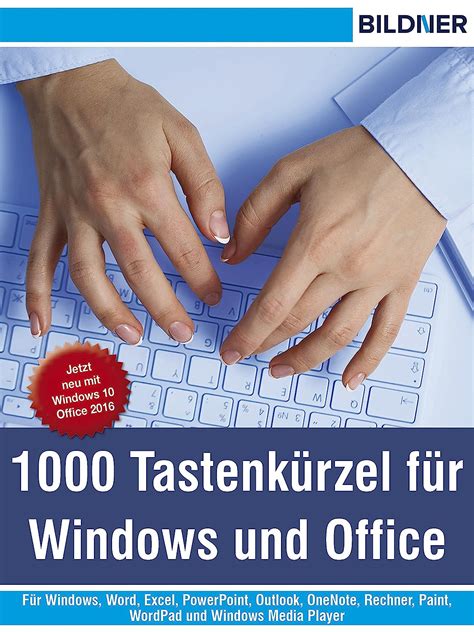 BILDNER

Jetzt neu mit Windows 10 Office 2016

1000 Tastenkürzel für Windows und Office

Für Windows, Word, Excel, PowerPoint, Outlook, OneNote, Rechner, Paint, WordPad und Windows Media Player